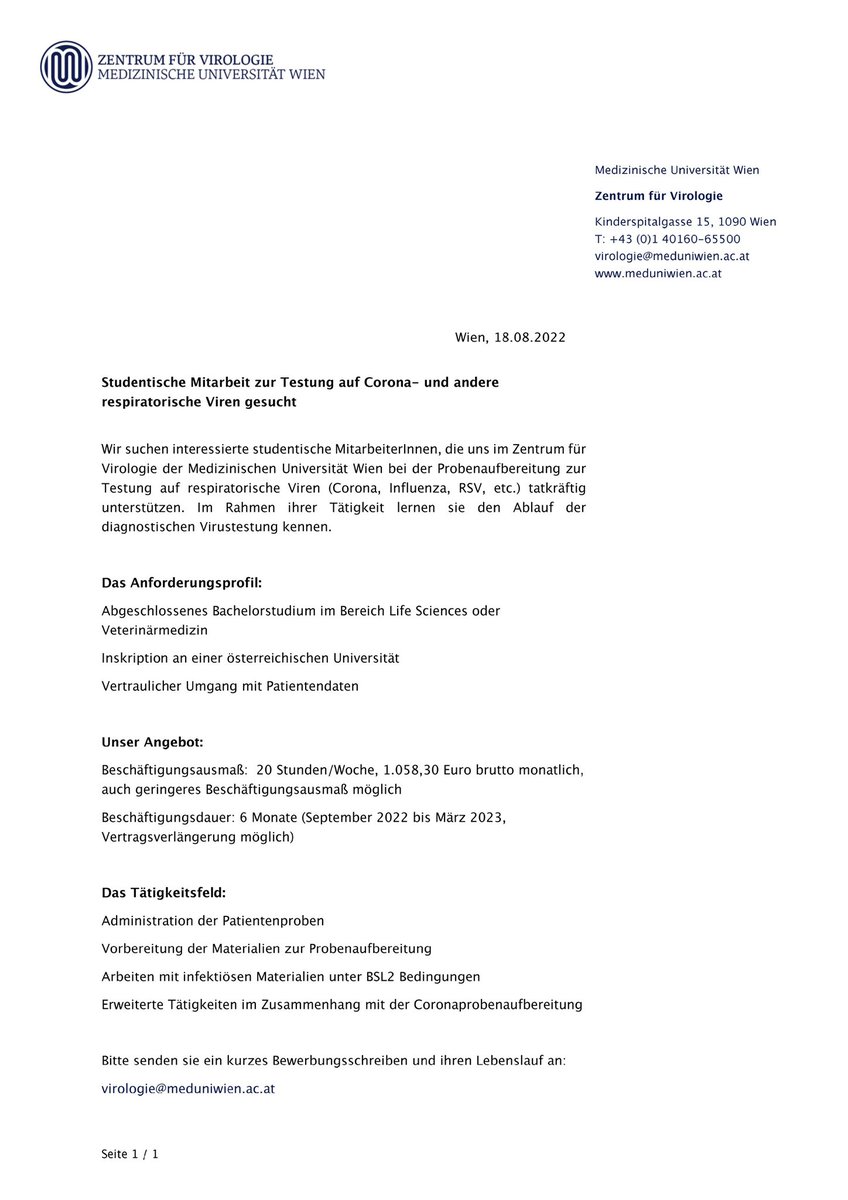 ZENTRUM FÜR VIROLOGIE
MEDIZINISCHE UNIVERSITÄT WIEN

Medizinische Universität Wien

Zentrum für Virologie

Kinderspitalgasse 15, 1090 Wien
T: +43 (0)1 40160-65500
virologie@meduniwien.ac.at
www.meduniwien.ac.at

Wien, 18.08.2022

Studentische Mitarbeit zur Testung auf Corona- und andere respiratorische Viren gesucht

Wir suchen interessierte studentische MitarbeiterInnen, die uns im Zentrum für Virologie der Medizinischen Universität Wien bei der Probenaufbereitung zur Testung auf respiratorische Viren (Corona, Influenza, RSV, etc.) tatkräftig unterstützen. Im Rahmen ihrer Tätigkeit lernen sie den Ablauf der diagnostischen Virustestung kennen.

Das Anforderungsprofil:

Abgeschlossenes Bachelorstudium im Bereich Life Sciences oder Veterinärmedizin

Inskription an einer österreichischen Universität

Vertraulicher Umgang mit Patientendaten

Unser Angebot:

Beschäftigungsausmaß: 20 Stunden/Woche, 1.058,30 Euro brutto monatlich, auch geringeres Beschäftigungsausmaß möglich

Beschäftigungsdauer: 6 Monate (September 2022 bis März 2023, Vertragsverlängerung möglich)

Das Tätigkeitsfeld:

Administration der Patientenproben

Vorbereitung der Materialien zur Probenaufbereitung

Arbeiten mit infektiösen Materialien unter BSL2 Bedingungen

Erweiterte Tätigkeiten im Zusammenhang mit der Coronaprobenaufbereitung

Bitte senden sie ein kurzes Bewerbungsschreiben und ihren Lebenslauf an:

virologie@meduniwien.ac.at

Seite 1 / 1